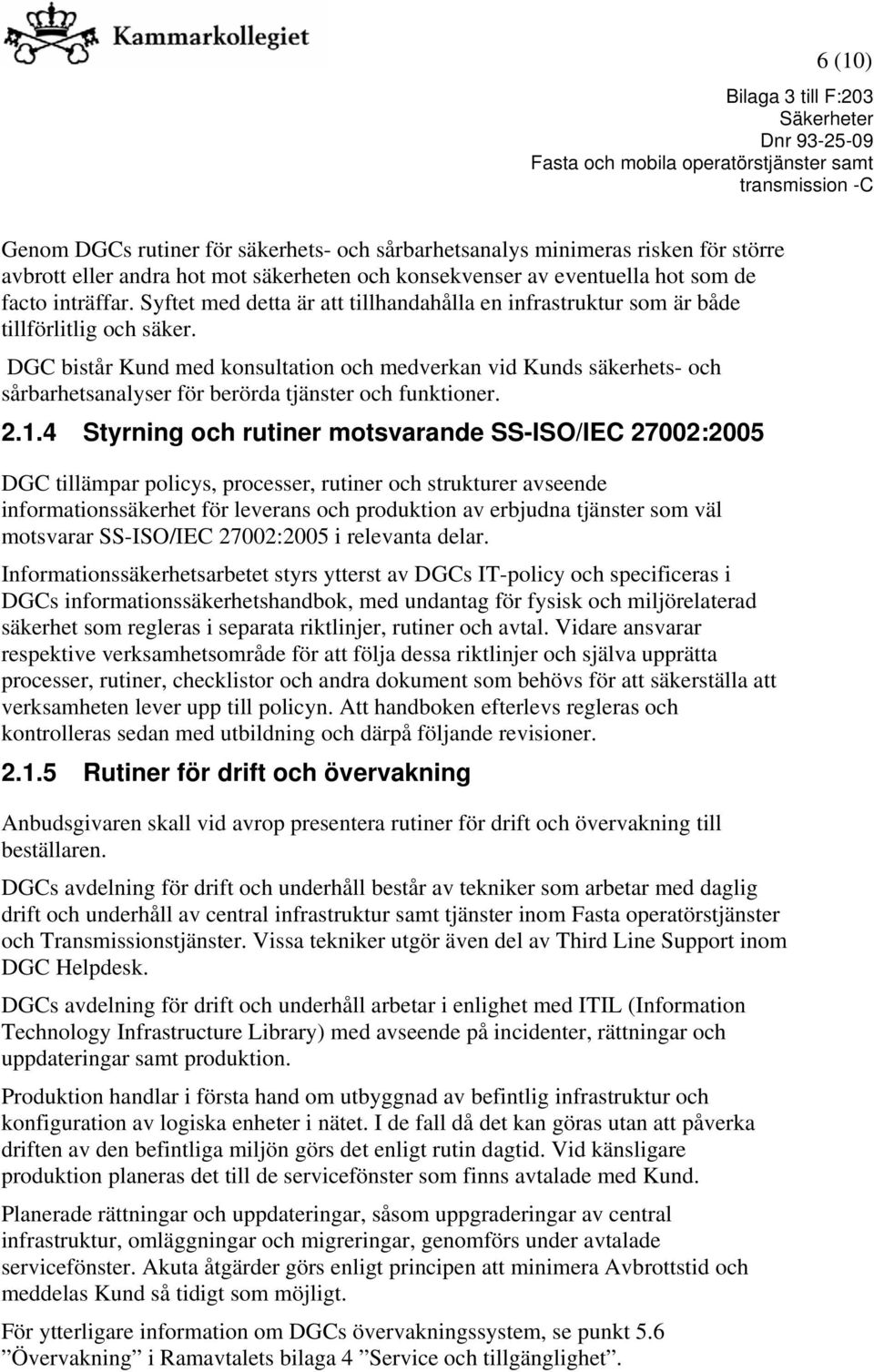 Kammarkollegiet

6 (10)

Bilaga 3 till F:203
Säkerheter
Dnr 93-25-09
Fasta och mobila operatörstjänster samt transmission -C

Genom DGCs rutiner för säkerhets- och sårbarhetsanalys minimeras risken för större avbrott eller andra hot mot säkerheten och konsekvenser av eventuella hot som de facto inträffar. Syftet med detta är att tillhandahålla en infrastruktur som är både tillförlitlig och säker.

DGC bistår Kund med konsultation och medverkan vid Kunds säkerhets- och sårbarhetsanalyser för berörda tjänster och funktioner.

2.1.4 Styrning och rutiner motsvarande SS-ISO/IEC 27002:2005

DGC tillämpar policys, processer, rutiner och strukturer avseende informationssäkerhet för leverans och produktion av erbjudna tjänster som väl motsvarar SS-ISO/IEC 27002:2005 i relevanta delar.

Informationssäkerhetsarbetet styrs ytterst av DGCs IT-policy och specificeras i DGCs informationssäkerhetshandbok, med undantag för fysisk och miljörelaterad säkerhet som regleras i separata riktlinjer, rutiner och avtal. Vidare ansvarar respektive verksamhetsområde för att följa dessa riktlinjer och själva upprätta processer, rutiner, checklistor och andra dokument som behövs för att säkerställa att verksamheten lever upp till policyn. Att handboken efterlevs regleras och kontrolleras sedan med utbildning och därpå följande revisioner.

2.1.5 Rutiner för drift och övervakning

Anbudsgivaren skall vid avrop presentera rutiner för drift och övervakning till beställaren.

DGCs avdelning för drift och underhåll består av tekniker som arbetar med daglig drift och underhåll av central infrastruktur samt tjänster inom Fasta operatörstjänster och Transmissionstjänster. Vissa tekniker utgör även del av Third Line Support inom DGC Helpdesk.

DGCs avdelning för drift och underhåll arbetar i enlighet med ITIL (Information Technology Infrastructure Library) med avseende på incidenter, rättningar och uppdateringar samt produktion.

Produktion handlar i första hand om utbyggnad av befintlig infrastruktur och konfiguration av logiska enheter i nätet. I de fall då det kan göras utan att påverka driften av den befintliga miljön görs det enligt rutin dagtid. Vid känsligare produktion planeras det till de servicefönster som finns avtalade med Kund.

Planerade rättningar och uppdateringar, såsom uppgraderingar av central infrastruktur, omläggningar och migreringar, genomförs under avtalade servicefönster. Akuta åtgärder görs enligt principen att minimera Avbrottstid och meddelas Kund så tidigt som möjligt.

För ytterligare information om DGCs övervakningssystem, se punkt 5.6 ”Övervakning” i Ramavtalets bilaga 4 ”Service och tillgänglighet”.